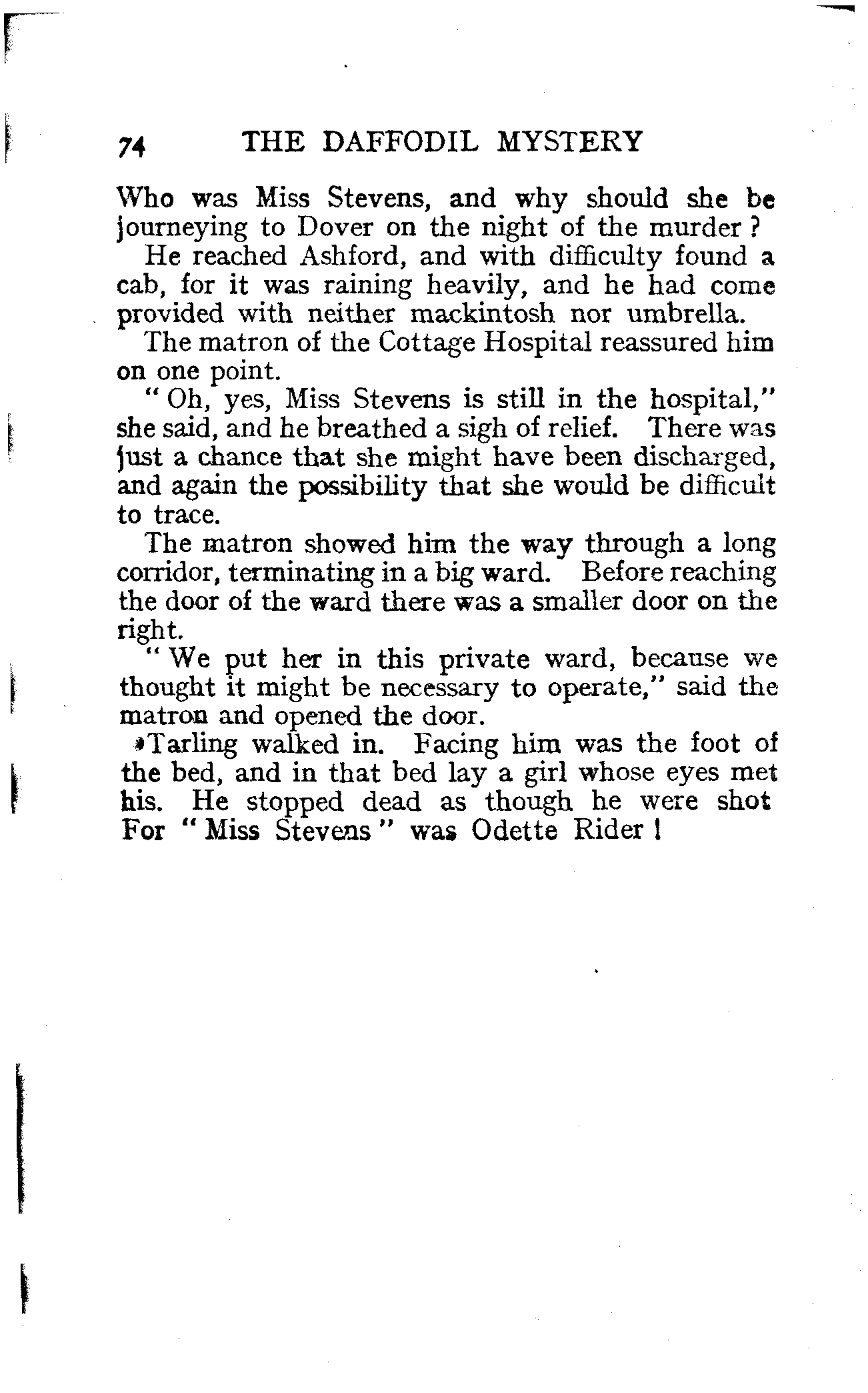 74 THE DAFFODIL MYSTERY

Who was Miss Stevens, and why should she be journeying to Dover on the night of the murder?

He reached Ashford, and with difficulty found a cab, for it was raining heavily, and he had come provided with neither mackintosh nor umbrella.

The matron of the Cottage Hospital reassured him on one point.

"Oh, yes, Miss Stevens is still in the hospital," she said, and he breathed a sigh of relief. There was just a chance that she might have been discharged, and again the possibility that she would be difficult to trace.

The matron showed him the way through a long corridor, terminating in a big ward. Before reaching the door of the ward there was a smaller door on the right.

"We put her in this private ward, because we thought it might be necessary to operate," said the matron and opened the door.

Tarling walked in. Facing him was the foot of the bed, and in that bed lay a girl whose eyes met his. He stopped dead as though he were shot For "Miss Stevens" was Odette Rider!